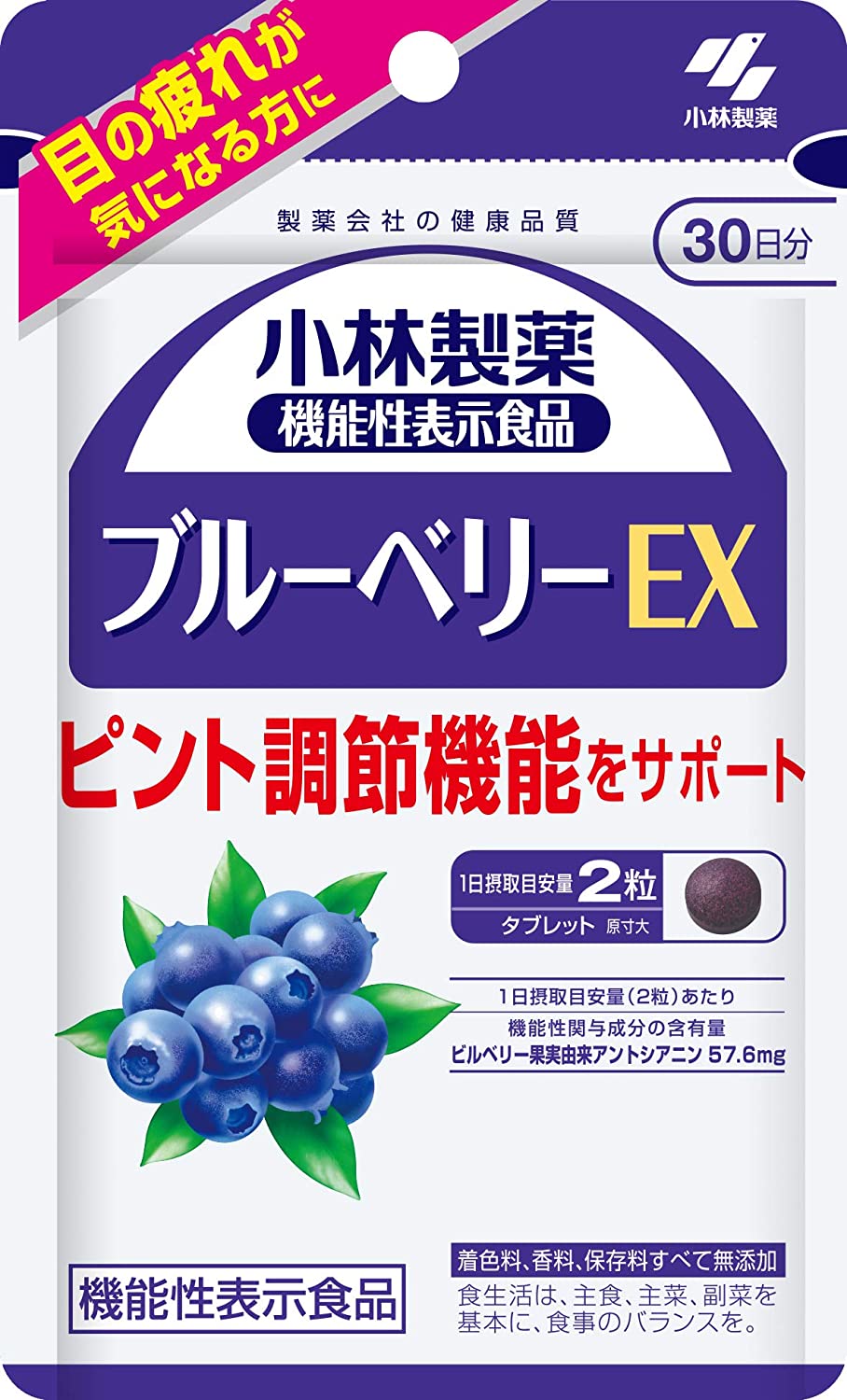 目の疲れが気になる方に

小林製薬

製薬会社の健康品質

30日分

小林製薬
機能性表示食品

ブルーベリーEX

ピント調節機能をサポート

1日摂取目安量 2粒
タブレット 原寸大

1日摂取目安量（2粒）あたり
機能性関与成分の含有量
ビルベリー果実由来アントシアニン 57.6mg

機能性表示食品

着色料、香料、保存料すべて無添加
食生活は、主食、主菜、副菜を基本に、食事のバランスを。